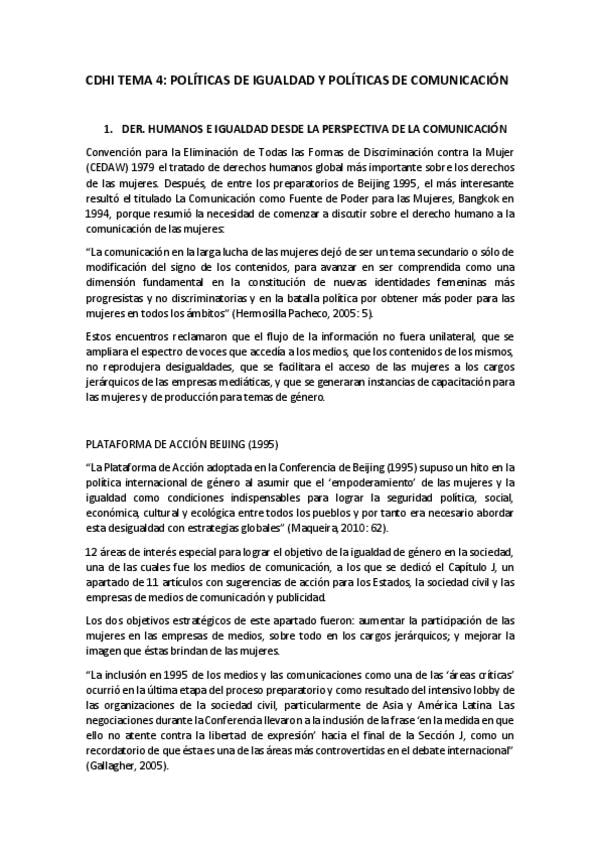 CDHI TEMA 4: POLÍTICAS DE IGUALDAD Y POLÍTICAS DE COMUNICACIÓN

1. DER. HUMANOS E IGUALDAD DESDE LA PERSPECTIVA DE LA COMUNICACIÓN

Convención para la Eliminación de Todas las Formas de Discriminación contra la Mujer (CEDAW) 1979 el tratado de derechos humanos global más importante sobre los derechos de las mujeres. Después, de entre los preparatorios de Beijing 1995, el más interesante resultó el titulado La Comunicación como Fuente de Poder para las Mujeres, Bangkok en 1994, porque resumió la necesidad de comenzar a discutir sobre el derecho humano a la comunicación de las mujeres:

"La comunicación en la larga lucha de las mujeres dejó de ser un tema secundario o sólo de modificación del signo de los contenidos, para avanzar en ser comprendida como una dimensión fundamental en la constitución de nuevas identidades femeninas más progresistas y no discriminatorias y en la batalla política por obtener más poder para las mujeres en todos los ámbitos" (Hermosilla Pacheco, 2005: 5).

Estos encuentros reclamaron que el flujo de la información no fuera unilateral, que se ampliara el espectro de voces que accedía a los medios, que los contenidos de los mismos, no reprodujera desigualdades, que se facilitara el acceso de las mujeres a los cargos jerárquicos de las empresas mediáticas, y que se generaran instancias de capacitación para las mujeres y de producción para temas de género.

PLATAFORMA DE ACCIÓN BEIJING (1995)

"La Plataforma de Acción adoptada en la Conferencia de Beijing (1995) supuso un hito en la política internacional de género al asumir que el 'empoderamiento' de las mujeres y la igualdad como condiciones indispensables para lograr la seguridad política, social, económica, cultural y ecológica entre todos los pueblos y por tanto era necesario abordar esta desigualdad con estrategias globales" (Maqueira, 2010: 62).

12 áreas de interés especial para lograr el objetivo de la igualdad de género en la sociedad, una de las cuales fue los medios de comunicación, a los que se dedicó el Capítulo J, un apartado de 11 artículos con sugerencias de acción para los Estados, la sociedad civil y las empresas de medios de comunicación y publicidad.

Los dos objetivos estratégicos de este apartado fueron: aumentar la participación de las mujeres en las empresas de medios, sobre todo en los cargos jerárquicos; y mejorar la imagen que éstas brindan de las mujeres.

"La inclusión en 1995 de los medios y las comunicaciones como una de las 'áreas críticas' ocurrió en la última etapa del proceso preparatorio y como resultado del intensivo lobby de las organizaciones de la sociedad civil, particularmente de Asia y América Latina. Las negociaciones durante la Conferencia llevaron a la inclusión de la frase 'en la medida en que ello no atente contra la libertad de expresión' hacia el final de la Sección J, como un recordatorio de que ésta es una de las áreas más controvertidas en el debate internacional" (Gallagher, 2005).